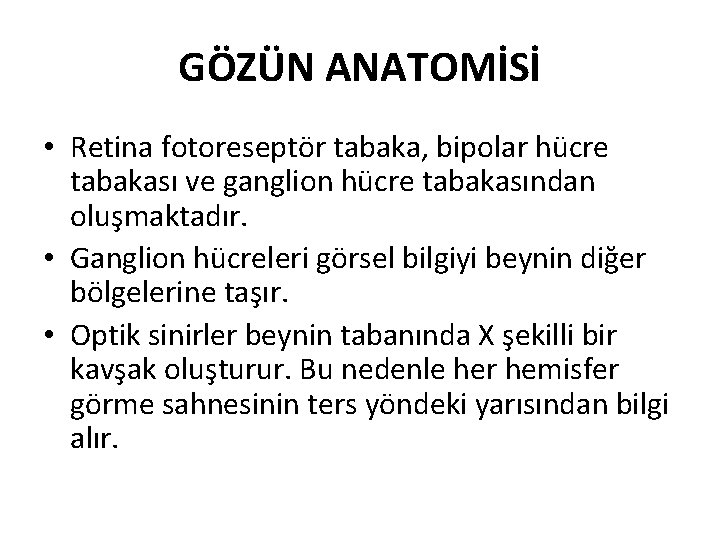 GÖZÜN ANATOMİSİ

• Retina fotoreseptör tabaka, bipolar hücre tabakası ve ganglion hücre tabakasından oluşmaktadır.
• Ganglion hücreleri görsel bilgiyi beynin diğer bölgelerine taşır.
• Optik sinirler beynin tabanında X şekilli bir kavşak oluşturur. Bu nedenle her hemisfer görme sahnesinin ters yöndeki yarısından bilgi alır.